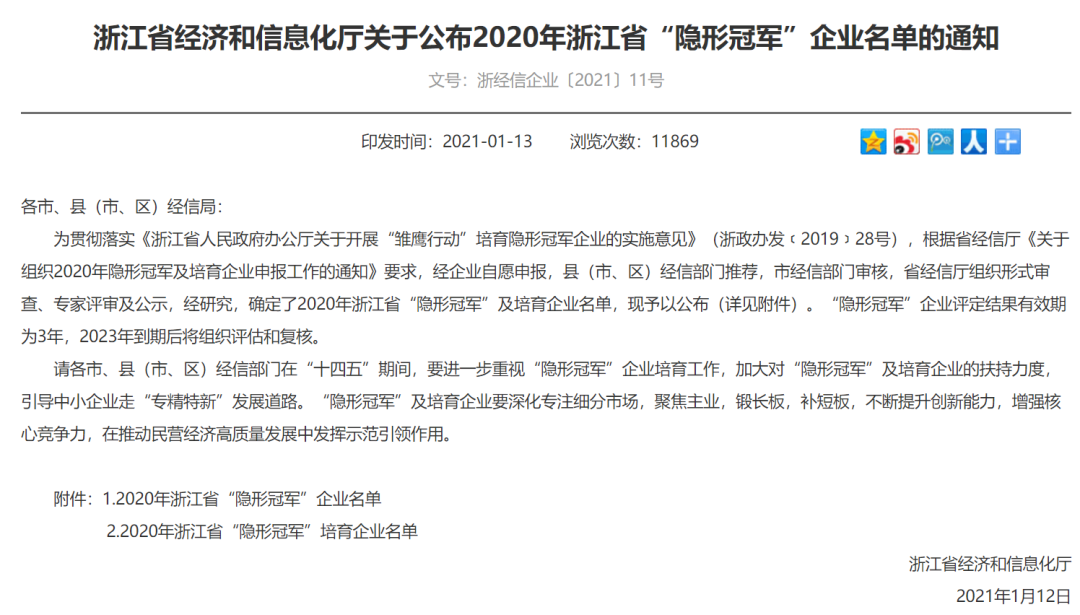 浙江省经济和信息化厅关于公布2020年浙江省“隐形冠军”企业名单的通知

文号：浙经信企业〔2021〕11号

印发时间：2021-01-13　　浏览次数：11869

各市、县（市、区）经信局：

为贯彻落实《浙江省人民政府办公厅关于开展“雏鹰行动”培育隐形冠军企业的实施意见》（浙政办发〔2019〕28号），根据省经信厅《关于组织2020年隐形冠军及培育企业申报工作的通知》要求，经企业自愿申报，县（市、区）经信部门推荐，市经信部门审核，省经信厅组织形式审查、专家评审及公示，经研究，确定了2020年浙江省“隐形冠军”及培育企业名单，现予以公布（详见附件）。“隐形冠军”企业评定结果有效期为3年，2023年到期后将组织评估和复核。

请各市、县（市、区）经信部门在“十四五”期间，要进一步重视“隐形冠军”企业培育工作，加大对“隐形冠军”及培育企业的扶持力度，引导中小企业走“专精特新”发展道路。“隐形冠军”及培育企业要深化专注细分市场，聚焦主业，锻长板，补短板，不断提升创新能力，增强核心竞争力，在推动民营经济高质量发展中发挥示范引领作用。

附件：1.2020年浙江省“隐形冠军”企业名单

2.2020年浙江省“隐形冠军”培育企业名单

浙江省经济和信息化厅

2021年1月12日